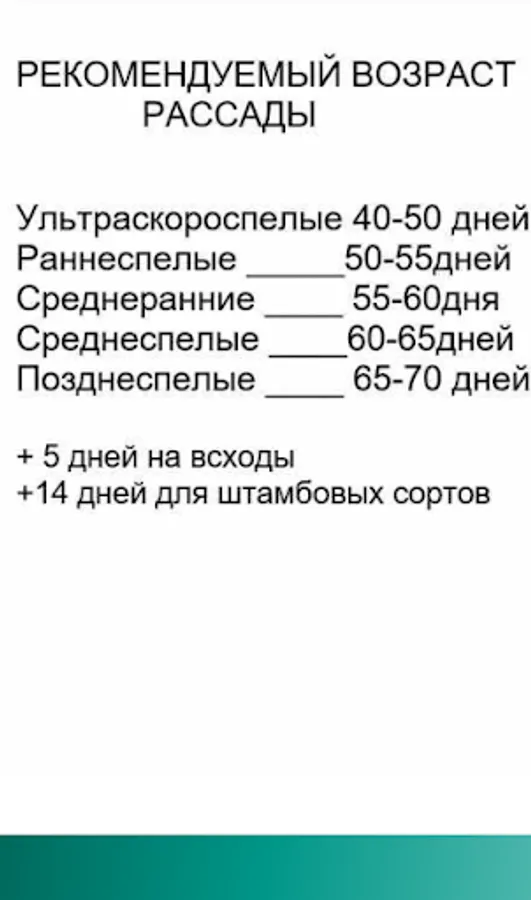 РЕКОМЕНДУЕМЫЙ ВОЗРАСТ
РАССАДЫ

Ультраскороспелые 40-50 дней
Раннеспелые ____50-55дней
Среднеранние ____ 55-60дня
Среднеспелые ____60-65дней
Позднеспелые ____ 65-70 дней

+ 5 дней на всходы
+14 дней для штамбовых сортов